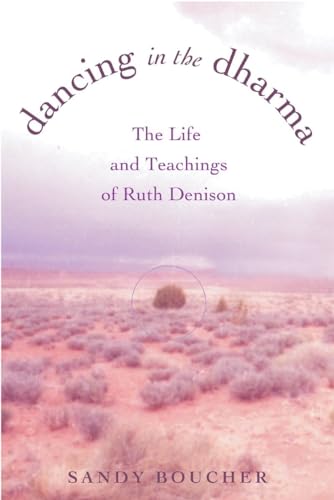 dancing in the dharma

The Life
and Teachings
of Ruth Denison

SANDY BOUCHER